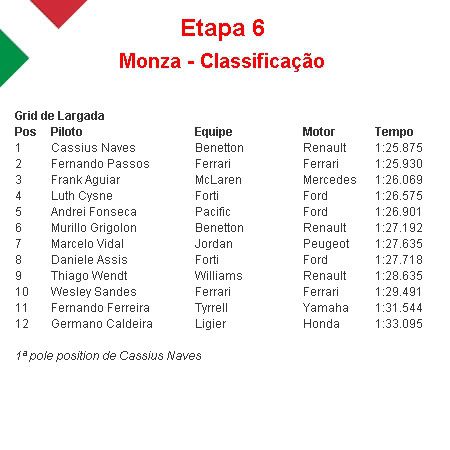 Etapa 6

Monza - Classificação

Grid de Largada

| Pos | Piloto | Equipe | Motor | Tempo |
|---|---|---|---|---|
| 1 | Cassius Naves | Benetton | Renault | 1:25.875 |
| 2 | Fernando Passos | Ferrari | Ferrari | 1:25.930 |
| 3 | Frank Aguiar | McLaren | Mercedes | 1:26.069 |
| 4 | Luth Cysne | Forti | Ford | 1:26.575 |
| 5 | Andrei Fonseca | Pacific | Ford | 1:26.901 |
| 6 | Murillo Grigolon | Benetton | Renault | 1:27.192 |
| 7 | Marcelo Vidal | Jordan | Peugeot | 1:27.635 |
| 8 | Daniele Assis | Forti | Ford | 1:27.718 |
| 9 | Thiago Wendt | Williams | Renault | 1:28.635 |
| 10 | Wesley Sandes | Ferrari | Ferrari | 1:29.491 |
| 11 | Fernando Ferreira | Tyrrell | Yamaha | 1:31.544 |
| 12 | Germano Caldeira | Ligier | Honda | 1:33.095 |

1ª pole position de Cassius Naves